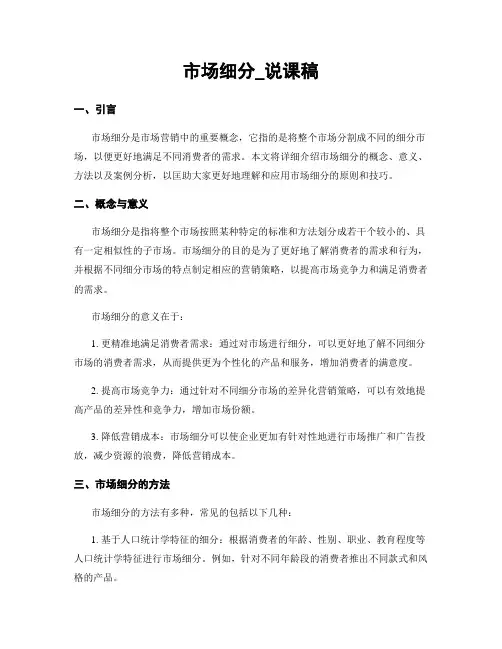 市场细分_说课稿

一、引言

市场细分是市场营销中的重要概念，它指的是将整个市场分割成不同的细分市场，以便更好地满足不同消费者的需求。本文将详细介绍市场细分的概念、意义、方法以及案例分析，以匡助大家更好地理解和应用市场细分的原则和技巧。

二、概念与意义

市场细分是指将整个市场按照某种特定的标准和方法划分成若干个较小的、具有一定相似性的子市场。市场细分的目的是为了更好地了解消费者的需求和行为，并根据不同细分市场的特点制定相应的营销策略，以提高市场竞争力和满足消费者的需求。

市场细分的意义在于：

1. 更精准地满足消费者需求：通过对市场进行细分，可以更好地了解不同细分市场的消费者需求，从而提供更为个性化的产品和服务，增加消费者的满意度。

2. 提高市场竞争力：通过针对不同细分市场的差异化营销策略，可以有效地提高产品的差异性和竞争力，增加市场份额。

3. 降低营销成本：市场细分可以使企业更加有针对性地进行市场推广和广告投放，减少资源的浪费，降低营销成本。

三、市场细分的方法

市场细分的方法有多种，常见的包括以下几种：

1. 基于人口统计学特征的细分：根据消费者的年龄、性别、职业、教育程度等人口统计学特征进行市场细分。例如，针对不同年龄段的消费者推出不同款式和风格的产品。